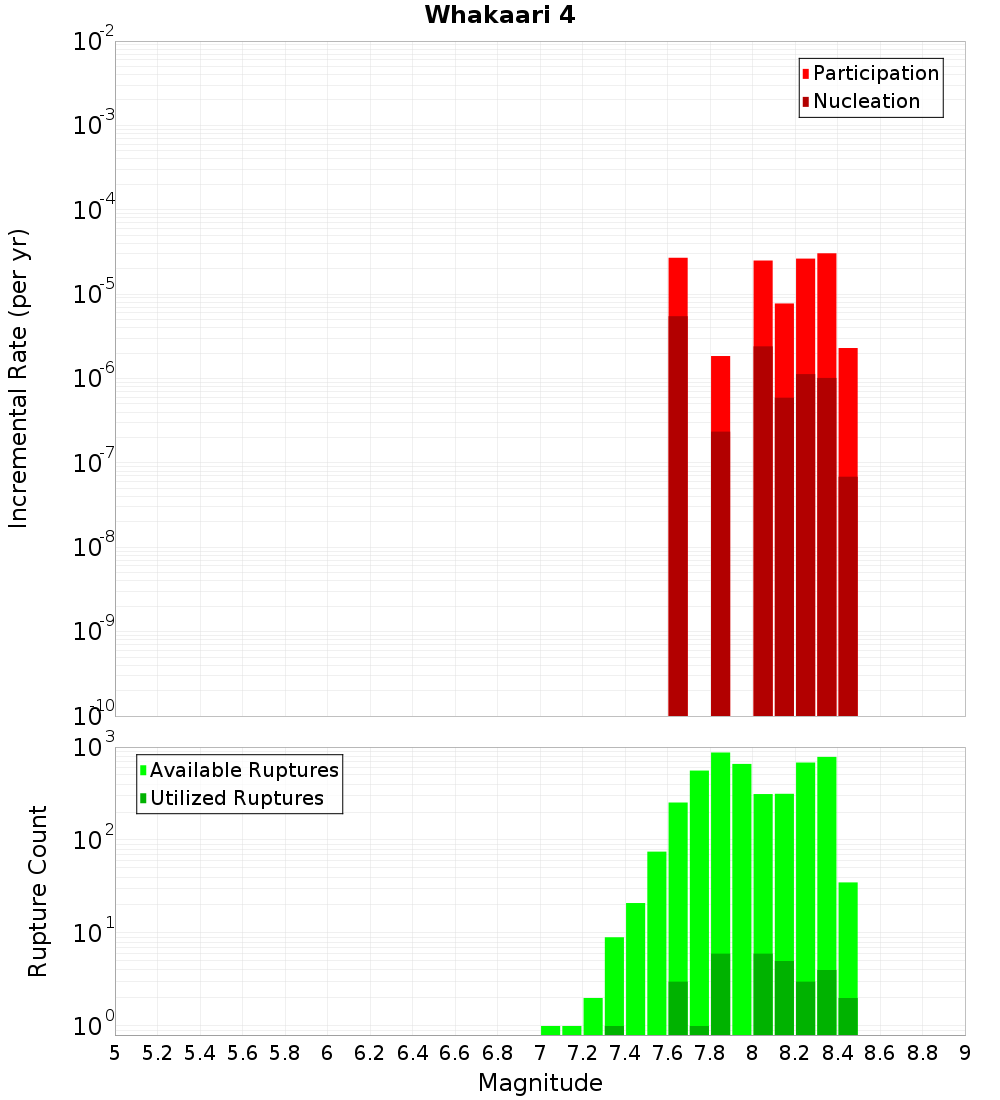 Whakaari 4

Participation
Nucleation

Incremental Rate (per yr)

$10^{-2}$
$10^{-3}$
$10^{-4}$
$10^{-5}$
$10^{-6}$
$10^{-7}$
$10^{-8}$
$10^{-9}$
$10^{-10}$

Available Ruptures
Utilized Ruptures

Rupture Count

$10^{3}$
$10^{2}$
$10^{1}$
$10^{0}$

5 5.2 5.4 5.6 5.8 6 6.2 6.4 6.6 6.8 7 7.2 7.4 7.6 7.8 8 8.2 8.4 8.6 8.8 9

Magnitude